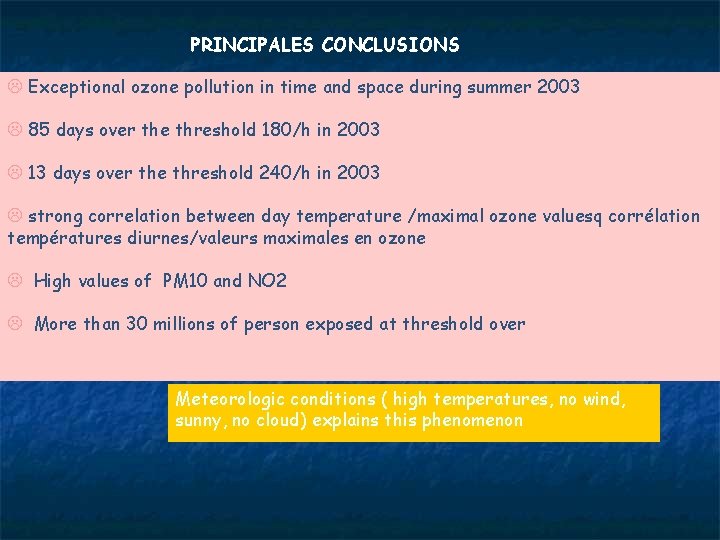 PRINCIPALES CONCLUSIONS

☹ Exceptional ozone pollution in time and space during summer 2003

☹ 85 days over the threshold 180/h in 2003

☹ 13 days over the threshold 240/h in 2003

☹ strong correlation between day temperature /maximal ozone valuesq corrélation températures diurnes/valeurs maximales en ozone

☹ High values of PM10 and NO2

☹ More than 30 millions of person exposed at threshold over

Meteorologic conditions ( high temperatures, no wind, sunny, no cloud) explains this phenomenon